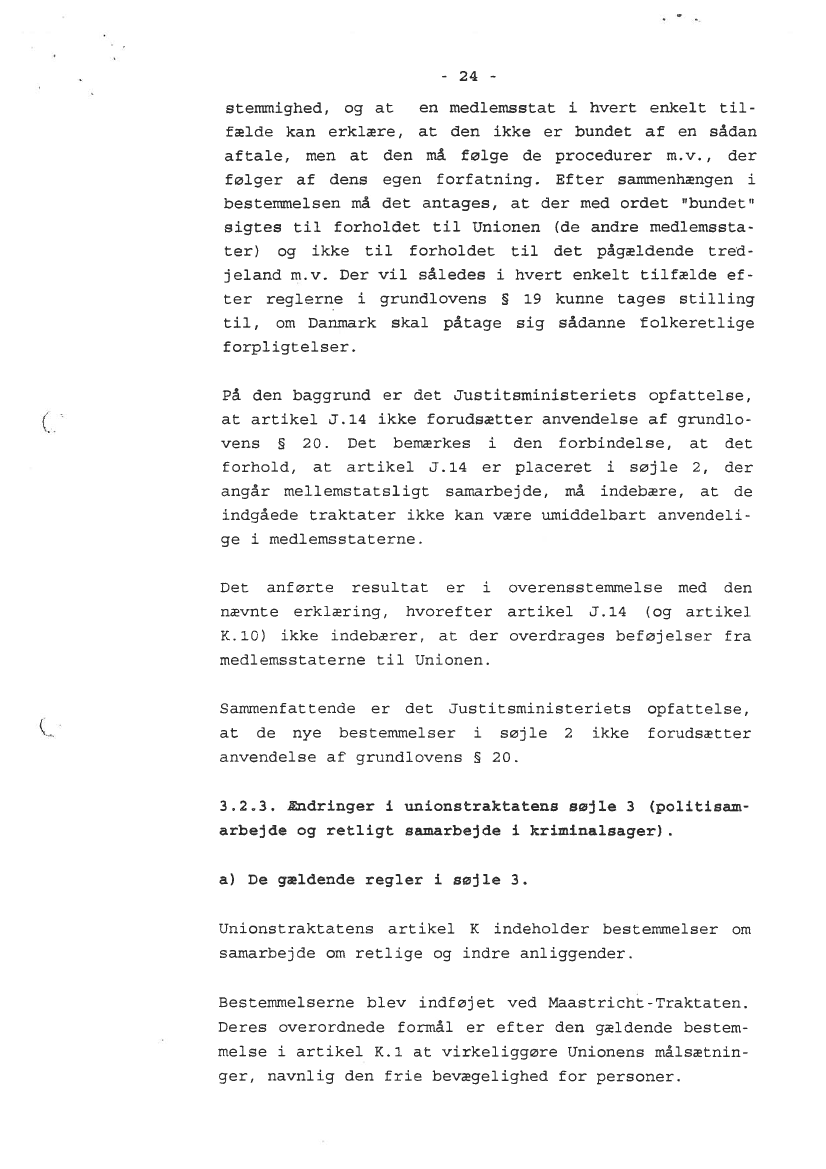 - 24 -

stemmighed, og at en medlemsstat i hvert enkelt tilfælde kan erklære, at den ikke er bundet af en sådan aftale, men at den må følge de procedurer m.v., der følger af dens egen forfatning. Efter sammenhængen i bestemmelsen må det antages, at der med ordet "bundet" sigtes til forholdet til Unionen (de andre medlemsstater) og ikke til forholdet til det pågældende tredjeland m.v. Der vil således i hvert enkelt tilfælde efter reglerne i grundlovens § 19 kunne tages stilling til, om Danmark skal påtage sig sådanne folkeretlige forpligtelser.

På den baggrund er det Justitsministeriets opfattelse, at artikel J.14 ikke forudsætter anvendelse af grundlovens § 20. Det bemærkes i den forbindelse, at det forhold, at artikel J.14 er placeret i søjle 2, der angår mellemstatsligt samarbejde, må indebære, at de indgåede traktater ikke kan være umiddelbart anvendelige i medlemsstaterne.

Det anførte resultat er i overensstemmelse med den nævnte erklæring, hvorefter artikel J.14 (og artikel K.10) ikke indebærer, at der overdrages beføjelser fra medlemsstaterne til Unionen.

Sammenfattende er det Justitsministeriets opfattelse, at de nye bestemmelser i søjle 2 ikke forudsætter anvendelse af grundlovens § 20.

3.2.3. Ændringer i unionstraktatens søjle 3 (politisamarbejde og retligt samarbejde i kriminalsager).

a) De gældende regler i søjle 3.

Unionstraktatens artikel K indeholder bestemmelser om samarbejde om retlige og indre anliggender.

Bestemmelserne blev indføjet ved Maastricht-Traktaten. Deres overordnede formål er efter den gældende bestemmelse i artikel K.1 at virkeliggøre Unionens målsætninger, navnlig den frie bevægelighed for personer.